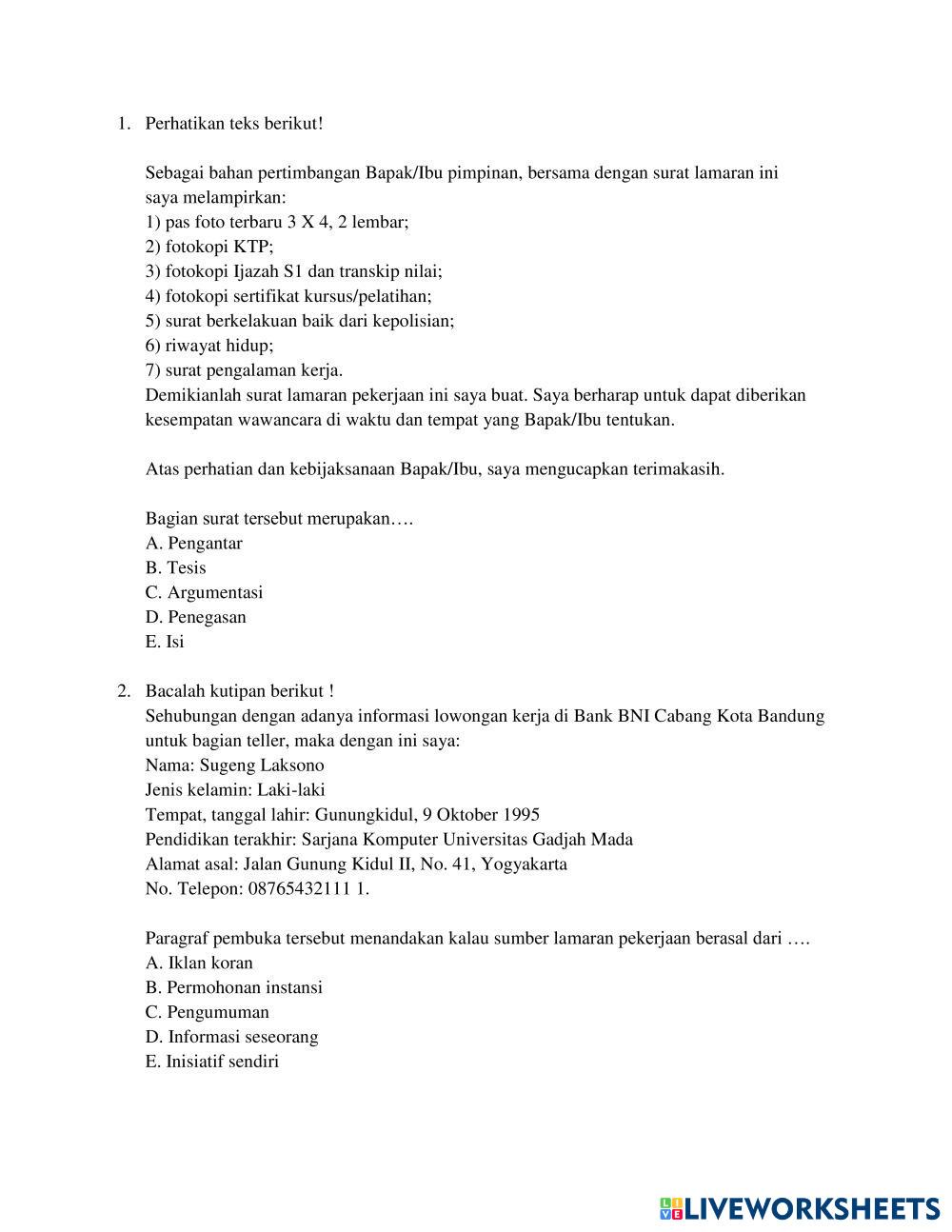 1. Perhatikan teks berikut!

Sebagai bahan pertimbangan Bapak/Ibu pimpinan, bersama dengan surat lamaran ini saya melampirkan:
1) pas foto terbaru 3 X 4, 2 lembar;
2) fotokopi KTP;
3) fotokopi Ijazah S1 dan transkip nilai;
4) fotokopi sertifikat kursus/pelatihan;
5) surat berkelakuan baik dari kepolisian;
6) riwayat hidup;
7) surat pengalaman kerja.
Demikianlah surat lamaran pekerjaan ini saya buat. Saya berharap untuk dapat diberikan kesempatan wawancara di waktu dan tempat yang Bapak/Ibu tentukan.

Atas perhatian dan kebijaksanaan Bapak/Ibu, saya mengucapkan terimakasih.

Bagian surat tersebut merupakan….
A. Pengantar
B. Tesis
C. Argumentasi
D. Penegasan
E. Isi

2. Bacalah kutipan berikut !
Sehubungan dengan adanya informasi lowongan kerja di Bank BNI Cabang Kota Bandung untuk bagian teller, maka dengan ini saya:
Nama: Sugeng Laksono
Jenis kelamin: Laki-laki
Tempat, tanggal lahir: Gunungkidul, 9 Oktober 1995
Pendidikan terakhir: Sarjana Komputer Universitas Gadjah Mada
Alamat asal: Jalan Gunung Kidul II, No. 41, Yogyakarta
No. Telepon: 08765432111 1.

Paragraf pembuka tersebut menandakan kalau sumber lamaran pekerjaan berasal dari ….
A. Iklan koran
B. Permohonan instansi
C. Pengumuman
D. Informasi seseorang
E. Inisiatif sendiri

LIVEWORKSHEETS